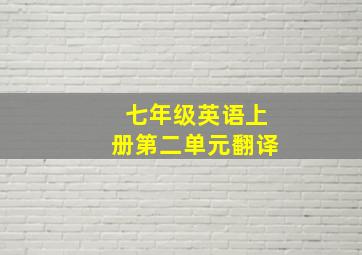 七年级英语上册第二单元翻译